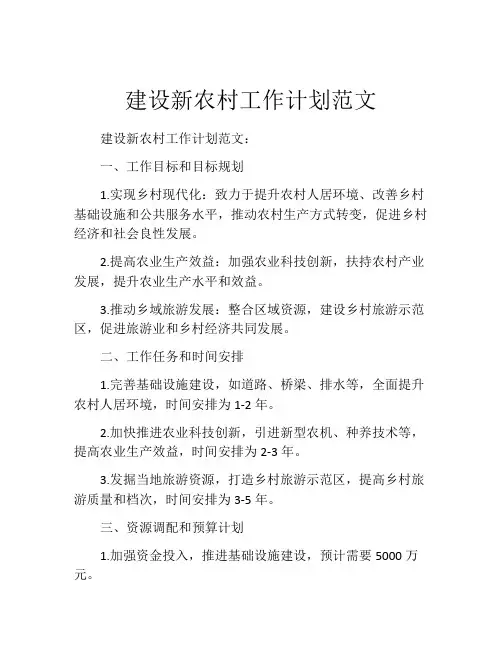 建设新农村工作计划范文

建设新农村工作计划范文：

一、工作目标和目标规划

1.实现乡村现代化：致力于提升农村人居环境、改善乡村基础设施和公共服务水平，推动农村生产方式转变，促进乡村经济和社会良性发展。

2.提高农业生产效益：加强农业科技创新，扶持农村产业发展，提升农业生产水平和效益。

3.推动乡域旅游发展：整合区域资源，建设乡村旅游示范区，促进旅游业和乡村经济共同发展。

二、工作任务和时间安排

1.完善基础设施建设，如道路、桥梁、排水等，全面提升农村人居环境，时间安排为 1-2 年。

2.加快推进农业科技创新，引进新型农机、种养技术等，提高农业生产效益，时间安排为 2-3 年。

3.发掘当地旅游资源，打造乡村旅游示范区，提高乡村旅游质量和档次，时间安排为 3-5 年。

三、资源调配和预算计划

1.加强资金投入，推进基础设施建设，预计需要 5000 万元。